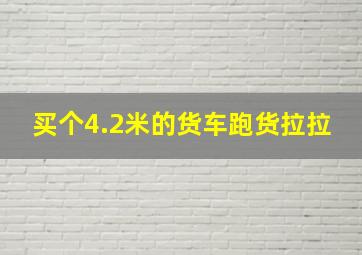 买个4.2米的货车跑货拉拉